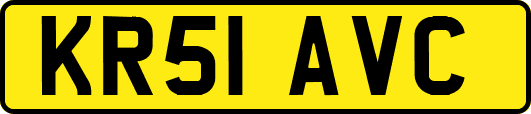 KR51 AVC